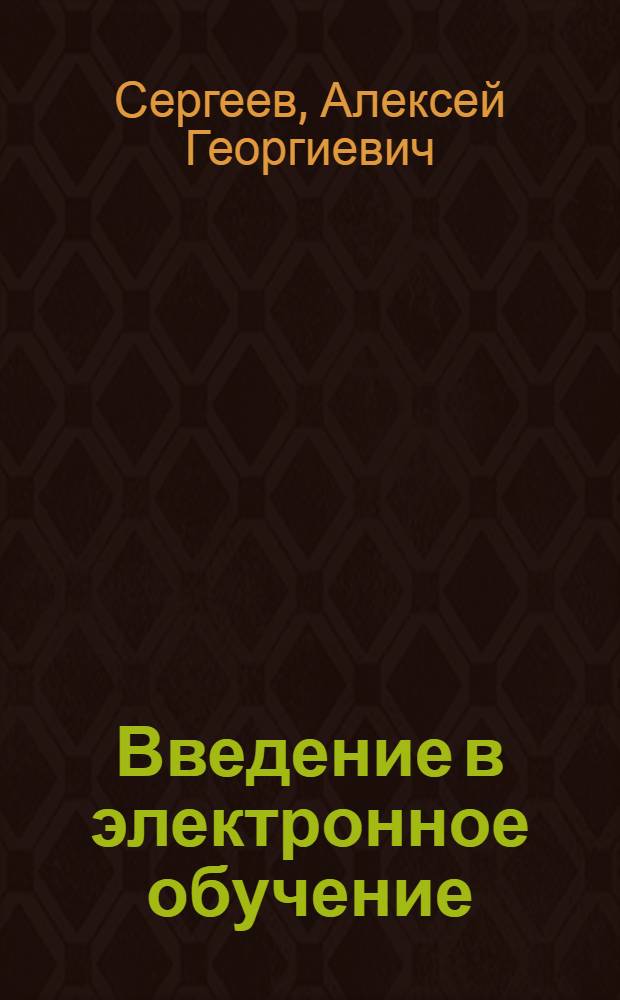 Сергеев, Алексей Георгиевич

Введение в электронное обучение